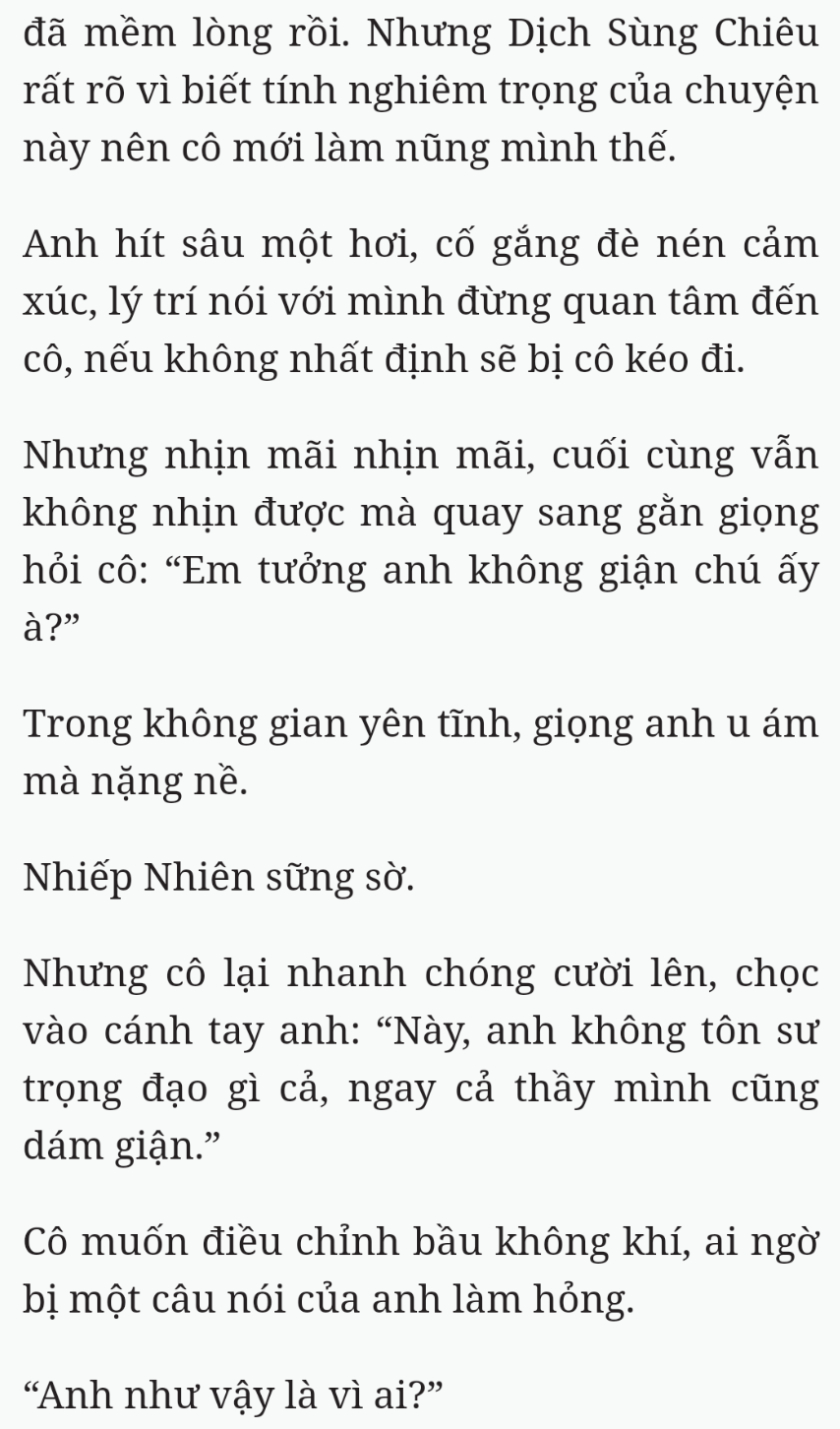 đã mềm lòng rồi. Nhưng Dịch Sùng Chiêu rất rõ vì biết tính nghiêm trọng của chuyện này nên cô mới làm nũng mình thế.

Anh hít sâu một hơi, cố gắng đè nén cảm xúc, lý trí nói với mình đừng quan tâm đến cô, nếu không nhất định sẽ bị cô kéo đi.

Nhưng nhịn mãi nhịn mãi, cuối cùng vẫn không nhịn được mà quay sang gằn giọng hỏi cô: "Em tưởng anh không giận chú ấy à?"

Trong không gian yên tĩnh, giọng anh u ám mà nặng nề.

Nhiếp Nhiên sững sờ.

Nhưng cô lại nhanh chóng cười lên, chọc vào cánh tay anh: "Này, anh không tôn sư trọng đạo gì cả, ngay cả thầy mình cũng dám giận."

Cô muốn điều chỉnh bầu không khí, ai ngờ bị một câu nói của anh làm hỏng.

"Anh như vậy là vì ai?"